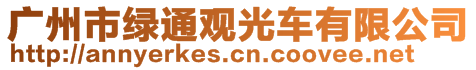 广州市绿通观光车有限公司
http://annyerkes.cn.coovee.net